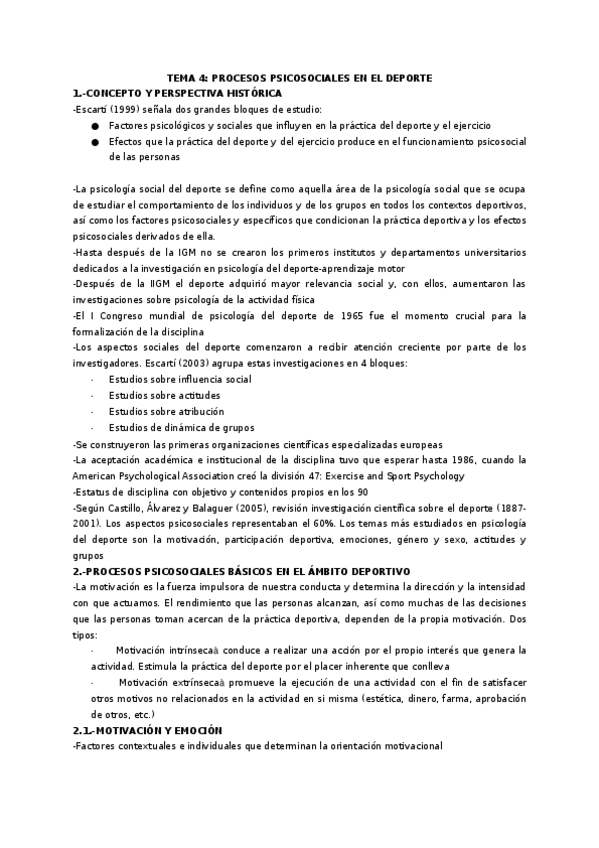 TEMA 4: PROCESOS PSICOSOCIALES EN EL DEPORTE
1.-CONCEPTO Y PERSPECTIVA HISTÓRICA
-Escartí (1999) señala dos grandes bloques de estudio:
● Factores psicológicos y sociales que influyen en la práctica del deporte y el ejercicio
● Efectos que la práctica del deporte y del ejercicio produce en el funcionamiento psicosocial de las personas

-La psicología social del deporte se define como aquella área de la psicología social que se ocupa de estudiar el comportamiento de los individuos y de los grupos en todos los contextos deportivos, así como los factores psicosociales y específicos que condicionan la práctica deportiva y los efectos psicosociales derivados de ella.
-Hasta después de la IGM no se crearon los primeros institutos y departamentos universitarios dedicados a la investigación en psicología del deporte-aprendizaje motor
-Después de la IIGM el deporte adquirió mayor relevancia social y, con ellos, aumentaron las investigaciones sobre psicología de la actividad física
-El I Congreso mundial de psicología del deporte de 1965 fue el momento crucial para la formalización de la disciplina
-Los aspectos sociales del deporte comenzaron a recibir atención creciente por parte de los investigadores. Escartí (2003) agrupa estas investigaciones en 4 bloques:
· Estudios sobre influencia social
· Estudios sobre actitudes
· Estudios sobre atribución
· Estudios de dinámica de grupos
-Se construyeron las primeras organizaciones científicas especializadas europeas
-La aceptación académica e institucional de la disciplina tuvo que esperar hasta 1986, cuando la American Psychological Association creó la división 47: Exercise and Sport Psychology
-Estatus de disciplina con objetivo y contenidos propios en los 90
-Según Castillo, Álvarez y Balaguer (2005), revisión investigación científica sobre el deporte (1887-2001). Los aspectos psicosociales representaban el 60%. Los temas más estudiados en psicología del deporte son la motivación, participación deportiva, emociones, género y sexo, actitudes y grupos
2.-PROCESOS PSICOSOCIALES BÁSICOS EN EL ÁMBITO DEPORTIVO
-La motivación es la fuerza impulsora de nuestra conducta y determina la dirección y la intensidad con que actuamos. El rendimiento que las personas alcanzan, así como muchas de las decisiones que las personas toman acercan de la práctica deportiva, dependen de la propia motivación. Dos tipos:
· Motivación intrínsecaà conduce a realizar una acción por el propio interés que genera la actividad. Estimula la práctica del deporte por el placer inherente que conlleva
· Motivación extrínsecaà promueve la ejecución de una actividad con el fin de satisfacer otros motivos no relacionados en la actividad en si misma (estética, dinero, farma, aprobación de otros, etc.)
2.1.-MOTIVACIÓN Y EMOCIÓN
-Factores contextuales e individuales que determinan la orientación motivacional